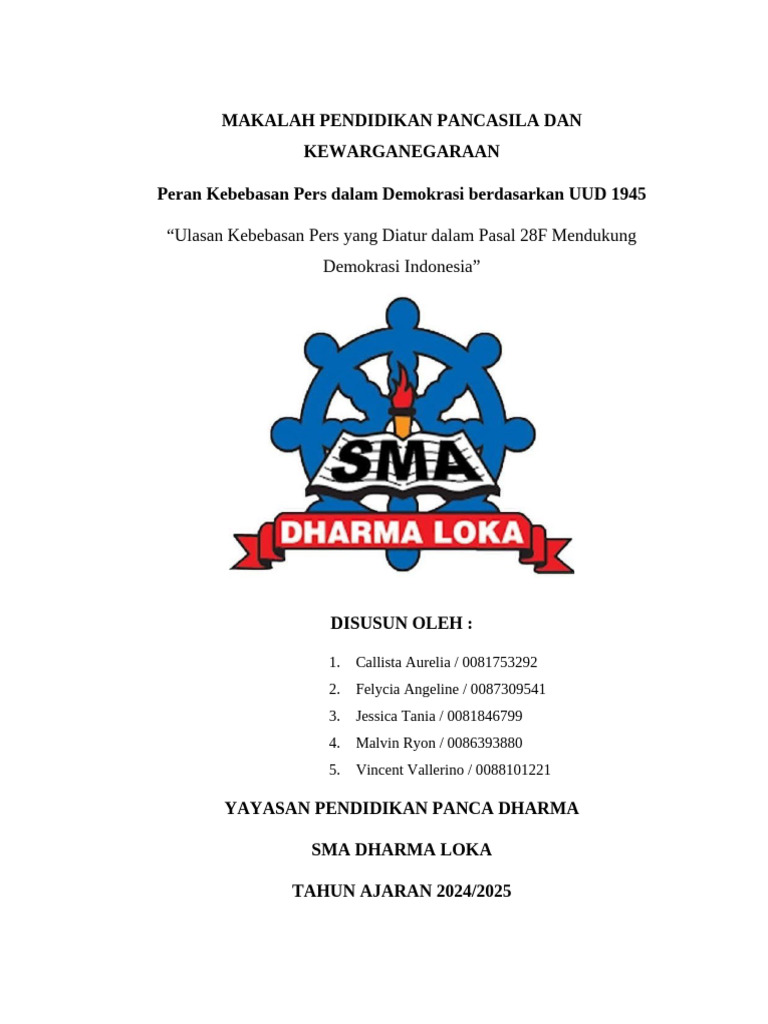 MAKALAH PENDIDIKAN PANCASILA DAN KEWARGANEGARAAN

Peran Kebebasan Pers dalam Demokrasi berdasarkan UUD 1945

“Ulasan Kebebasan Pers yang Diatur dalam Pasal 28F Mendukung Demokrasi Indonesia”

SMA

DHARMA LOKA

DISUSUN OLEH :

1. Callista Aurelia / 0081753292
2. Felycia Angeline / 0087309541
3. Jessica Tania / 0081846799
4. Malvin Ryon / 0086393880
5. Vincent Vallerino / 0088101221

YAYASAN PENDIDIKAN PANCA DHARMA

SMA DHARMA LOKA

TAHUN AJARAN 2024/2025